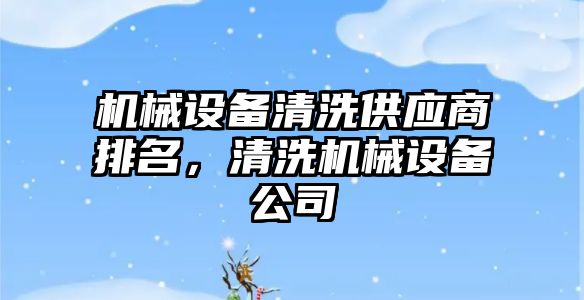 机械设备清洗供应商排名，清洗机械设备公司